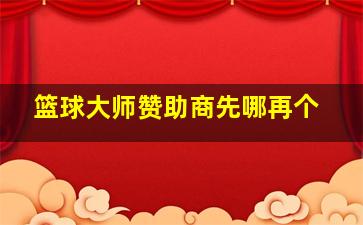 篮球大师赞助商先哪再个